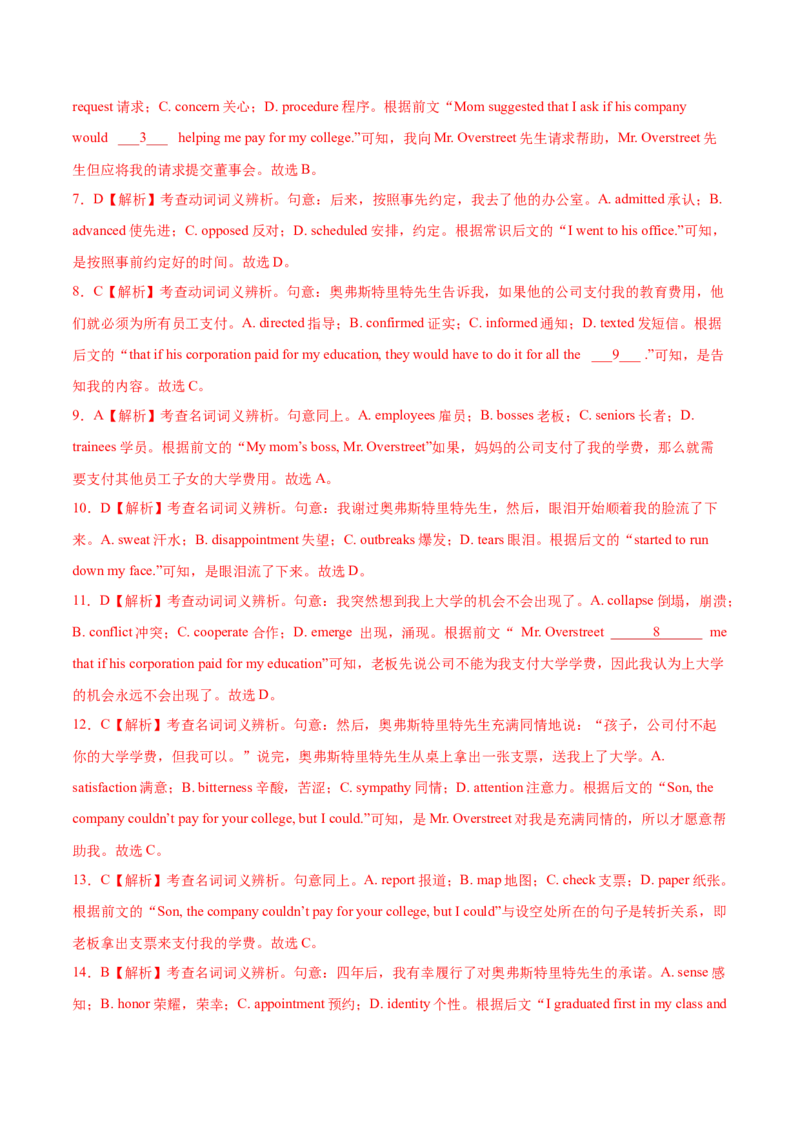 request 请求；C. concern 关心；D. procedure 程序。根据前文“Mom suggested that I ask if his company would ___3___ helping me pay for my college.”可知，我向 Mr. Overstreet 先生请求帮助，Mr. Overstreet 先生但应将我的请求提交董事会。故选 B。

7．D【解析】考查动词词义辨析。句意：后来，按照事先约定，我去了他的办公室。A. admitted 承认；B. advanced 使先进；C. opposed 反对；D. scheduled 安排，约定。根据常识后文的“I went to his office.”可知，是按照事前约定好的时间。故选 D。

8．C【解析】考查动词词义辨析。句意：奥弗斯特里特先生告诉我，如果他的公司支付我的教育费用，他们就必须为所有员工支付。A. directed 指导；B. confirmed 证实；C. informed 通知；D. texted 发短信。根据后文的“that if his corporation paid for my education, they would have to do it for all the ___9___ .”可知，是告知我的内容。故选 C。

9．A【解析】考查名词词义辨析。句意同上。A. employees 雇员；B. bosses 老板；C. seniors 长者；D. trainees 学员。根据前文的“My mom’s boss, Mr. Overstreet”如果，妈妈的公司支付了我的学费，那么就需要支付其他员工子女的大学费用。故选 A。

10．D【解析】考查名词词义辨析。句意：我谢过奥弗斯特里特先生，然后，眼泪开始顺着我的脸流了下来。A. sweat 汗水；B. disappointment 失望；C. outbreaks 爆发；D. tears 眼泪。根据后文的“started to run down my face.”可知，是眼泪流了下来。故选 D。

11．D【解析】考查动词词义辨析。句意：我突然想到我上大学的机会不会出现了。A. collapse 倒塌，崩溃；B. conflict 冲突；C. cooperate 合作；D. emerge 出现，涌现。根据前文“ Mr. Overstreet ______8______ me that if his corporation paid for my education”可知，老板先说公司不能为我支付大学学费，因此我认为上大学的机会永远不会出现了。故选 D。

12．C【解析】考查名词词义辨析。句意：然后，奥弗斯特里特先生充满同情地说：“孩子，公司付不起你的大学学费，但我可以。”说完，奥弗斯特里特先生从桌上拿出一张支票，送我上了大学。A. satisfaction 满意；B. bitterness 辛酸，苦涩；C. sympathy 同情；D. attention 注意力。根据后文的“Son, the company couldn’t pay for your college, but I could.”可知，是 Mr. Overstreet 对我是充满同情的，所以才愿意帮助我。故选 C。

13．C【解析】考查名词词义辨析。句意同上。A. report 报道；B. map 地图；C. check 支票；D. paper 纸张。根据前文的“Son, the company couldn’t pay for your college, but I could”与设空处所在的句子是转折关系，即老板拿出支票来支付我的学费。故选 C。

14．B【解析】考查名词词义辨析。句意：四年后，我有幸履行了对奥弗斯特里特先生的承诺。A. sense 感知；B. honor 荣耀，荣幸；C. appointment 预约；D. identity 个性。根据后文“I graduated first in my class and